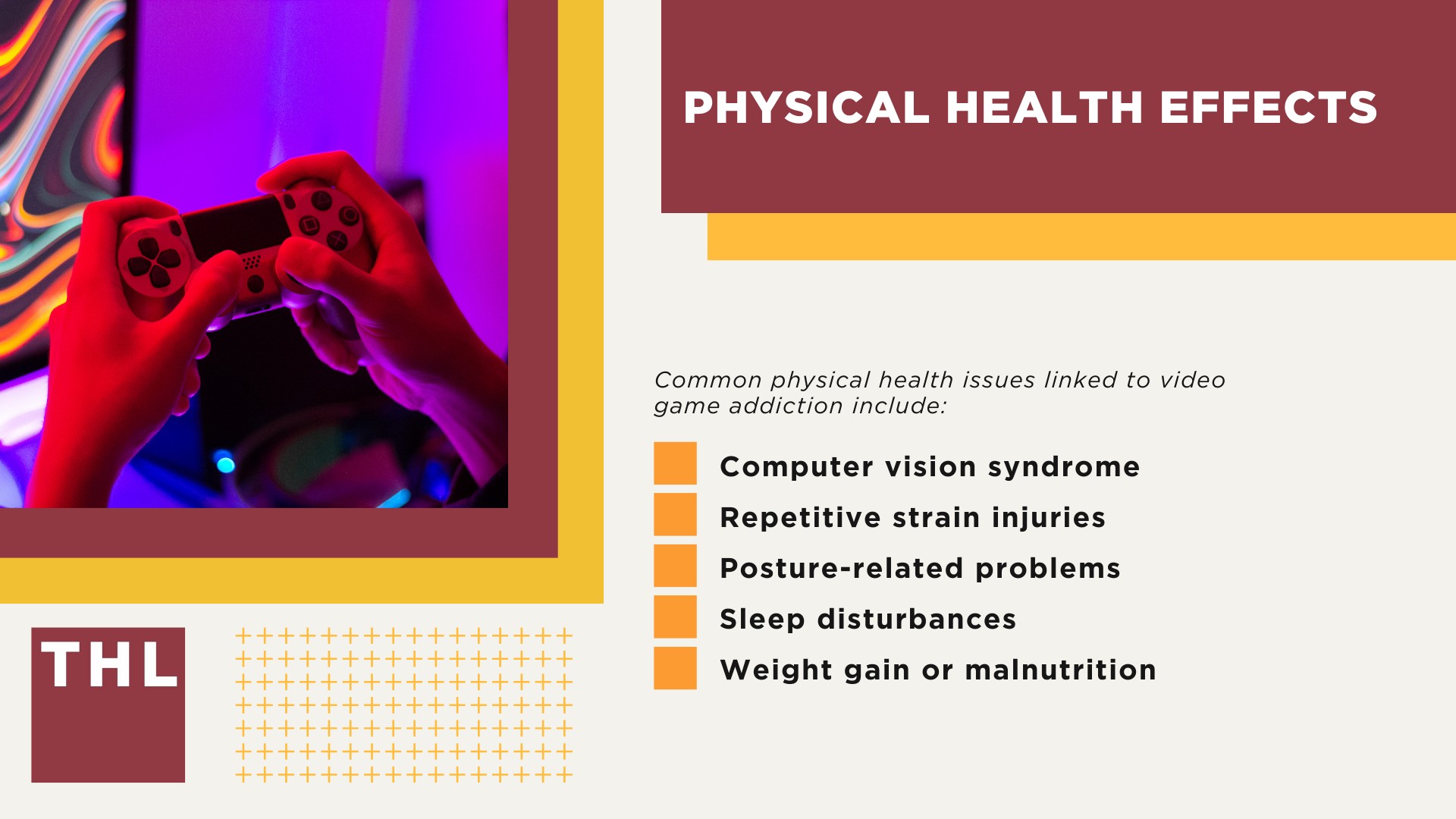 PHYSICAL HEALTH EFFECTS

Common physical health issues linked to video game addiction include:

Computer vision syndrome
Repetitive strain injuries
Posture-related problems
Sleep disturbances
Weight gain or malnutrition

THL